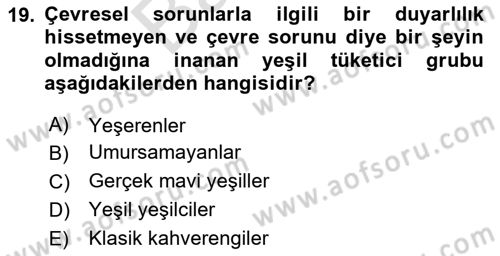 19. Çevresel sorunlarla ilgili bir duyarlılık hissetmeyen ve çevre sorunu diye bir şeyin olmadığına inanan yeşil tüketici grubu aşağıdakilerden hangisidir?

A) Yeşerenler
B) Umursamayanlar
C) Gerçek mavi yeşiller
D) Yeşil yeşilciler
E) Klasik kahverengiler

www.aofsoru.com
www.aofsoru.com
www.aofsoru.com
www.aofsoru.com